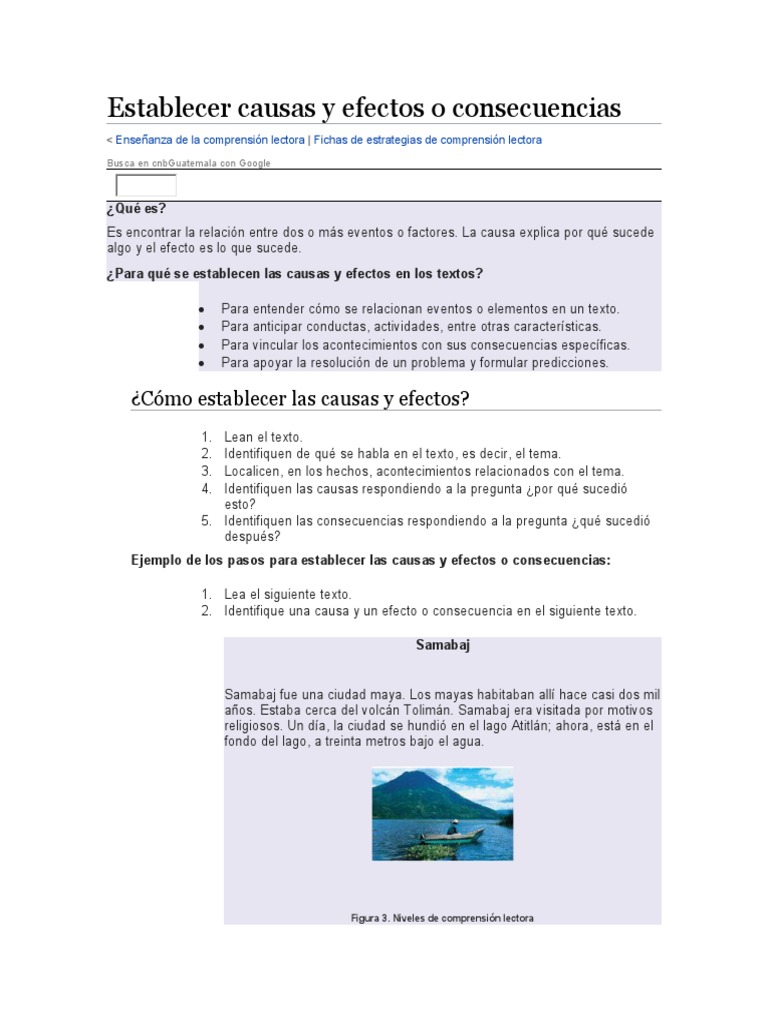 Establecer causas y efectos o consecuencias

< Enseñanza de la comprensión lectora | Fichas de estrategias de comprensión lectora

Busca en cnbGuatemala con Google

¿Qué es?

Es encontrar la relación entre dos o más eventos o factores. La causa explica por qué sucede algo y el efecto es lo que sucede.

¿Para qué se establecen las causas y efectos en los textos?

- Para entender cómo se relacionan eventos o elementos en un texto.
- Para anticipar conductas, actividades, entre otras características.
- Para vincular los acontecimientos con sus consecuencias específicas.
- Para apoyar la resolución de un problema y formular predicciones.

¿Cómo establecer las causas y efectos?

1. Lean el texto.
2. Identifiquen de qué se habla en el texto, es decir, el tema.
3. Localicen, en los hechos, acontecimientos relacionados con el tema.
4. Identifiquen las causas respondiendo a la pregunta ¿por qué sucedió esto?
5. Identifiquen las consecuencias respondiendo a la pregunta ¿qué sucedió después?

Ejemplo de los pasos para establecer las causas y efectos o consecuencias:

1. Lea el siguiente texto.
2. Identifique una causa y un efecto o consecuencia en el siguiente texto.

Samabaj

Samabaj fue una ciudad maya. Los mayas habitaban allí hace casi dos mil años. Estaba cerca del volcán Tolimán. Samabaj era visitada por motivos religiosos. Un día, la ciudad se hundió en el lago Atitlán; ahora, está en el fondo del lago, a treinta metros bajo el agua.

Figura 3. Niveles de comprensión lectora